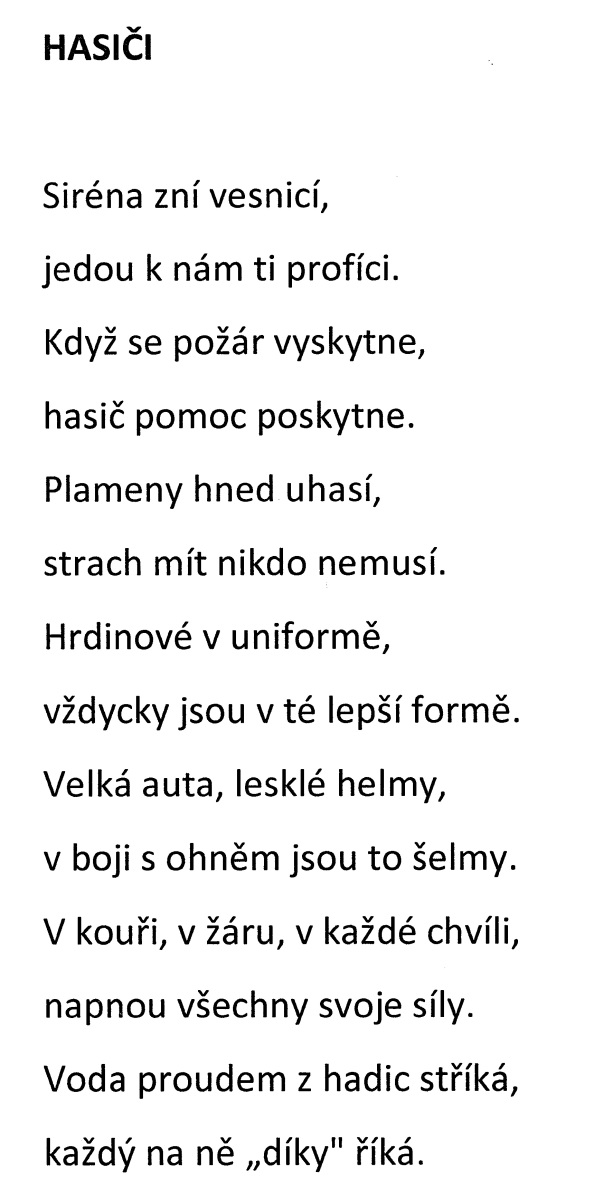 HASIČI

Siréna zní vesnicí,
jedou k nám ti profíci.
Když se požár vyskytne,
hasič pomoc poskytne.
Plameny hned uhasí,
strach mít nikdo nemusí.
Hrdinové v uniformě,
vždycky jsou v té lepší formě.
Velká auta, lesklé helmy,
v boji s ohněm jsou to šelmy.
V kouři, v žáru, v každé chvíli,
napnou všechny svoje síly.
Voda proudem z hadic stříká,
každý na ně „díky" říká.